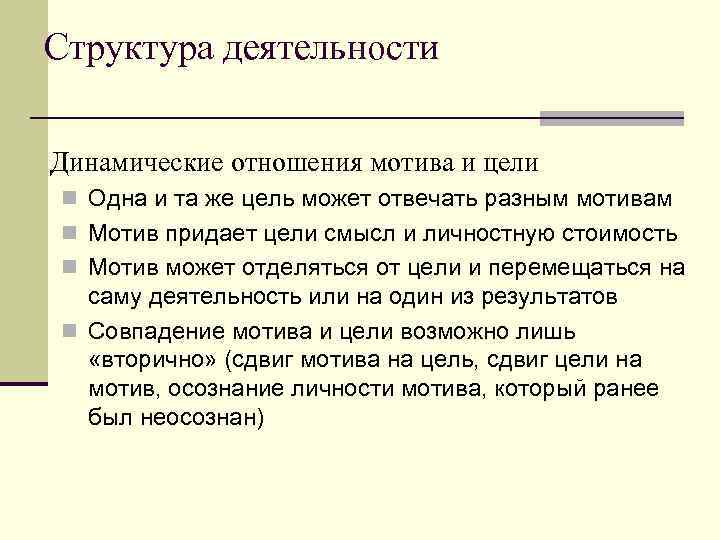 Структура деятельности

Динамические отношения мотива и цели

Одна и та же цель может отвечать разным мотивам

Мотив придает цели смысл и личностную стоимость

Мотив может отделяться от цели и перемещаться на саму деятельность или на один из результатов

Совпадение мотива и цели возможно лишь «вторично» (сдвиг мотива на цель, сдвиг цели на мотив, осознание личности мотива, который ранее был неосознан)